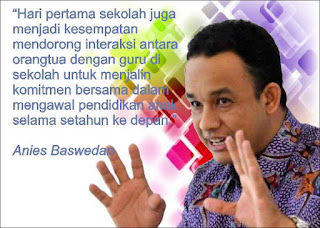 “Hari pertama sekolah juga menjadi kesempatan mendorong interaksi antara orangtua dengan guru di sekolah untuk menjalin komitmen bersama dalam mengawal pendidikan anak selama setahun ke depan.”

Anies Baswedan